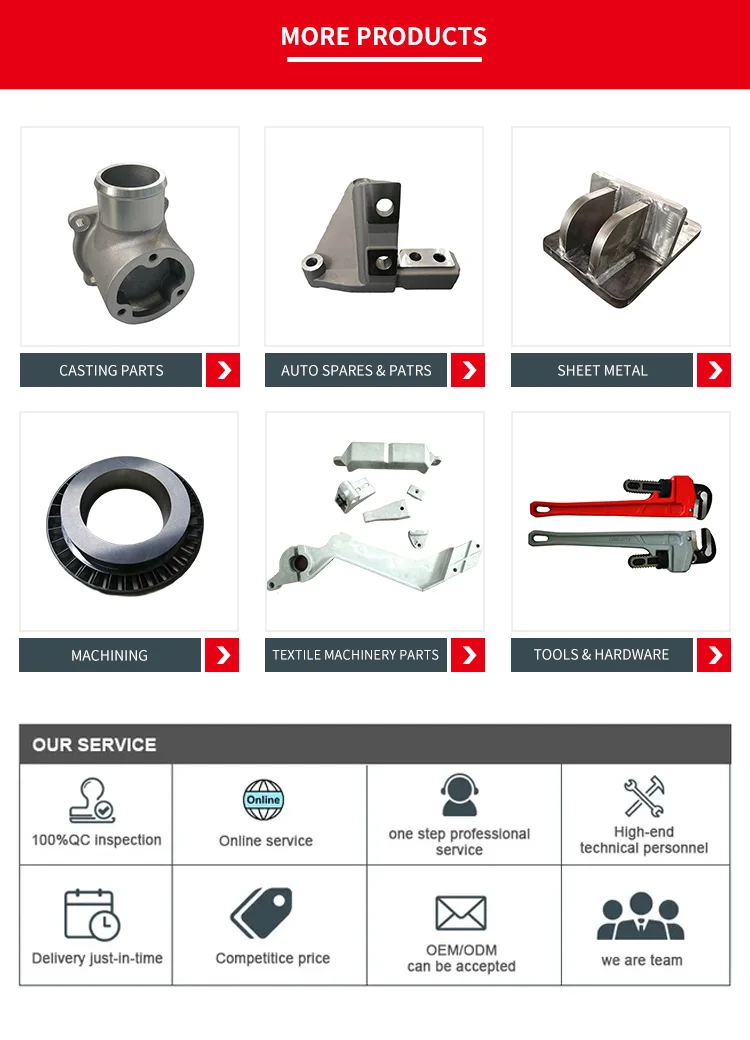 MORE PRODUCTS

CASTING PARTS

AUTO SPARES & PATRS

SHEET METAL

MACHINING

TEXTILE MACHINERY PARTS

TOOLS & HARDWARE

OUR SERVICE

| 100%QC inspection | Online Online service | one step professional service | High-end technical personnel |
|---|---|---|---|
| Delivery just-in-time | Competitice price | OEM/ODM can be accepted | we are team |